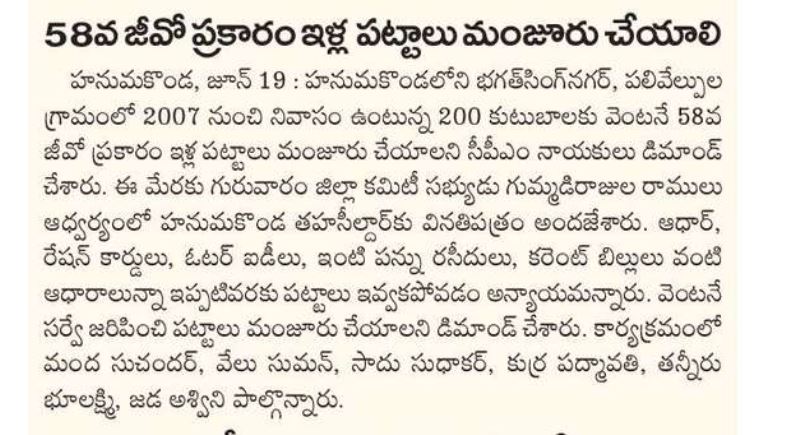 58వ జీవో ప్రకారం ఇళ్ల పట్టాలు మంజూరు చేయాలి

హనుమకొండ, జూన్ 19 : హనుమకొండలోని భగత్‌సింగ్‌నగర్, పలివేల్పుల గ్రామంలో 2007 నుంచి నివాసం ఉంటున్న 200 కుటుబాలకు వెంటనే 58వ జీవో ప్రకారం ఇళ్ల పట్టాలు మంజూరు చేయాలని సీపీఎం నాయకులు డిమాండ్ చేశారు. ఈ మేరకు గురువారం జిల్లా కమిటీ సభ్యుడు గుమ్మడిరాజుల రాములు ఆధ్వర్యంలో హనుమకొండ తహసీల్దార్‌కు వినతిపత్రం అందజేశారు. ఆధార్, రేషన్ కార్డులు, ఓటర్ ఐడీలు, ఇంటి పన్ను రసీదులు, కరెంట్ బిల్లులు వంటి ఆధారాలున్నా ఇప్పటివరకు పట్టాలు ఇవ్వకపోవడం అన్యాయమన్నారు. వెంటనే సర్వే జరిపించి పట్టాలు మంజూరు చేయాలని డిమాండ్ చేశారు. కార్యక్రమంలో మంద సుచందర్, వేలు సుమన్, సాదు సుధాకర్, కుర్ర పద్మావతి, తన్నీరు భూలక్ష్మి, జడ అశ్విని పాల్గొన్నారు.